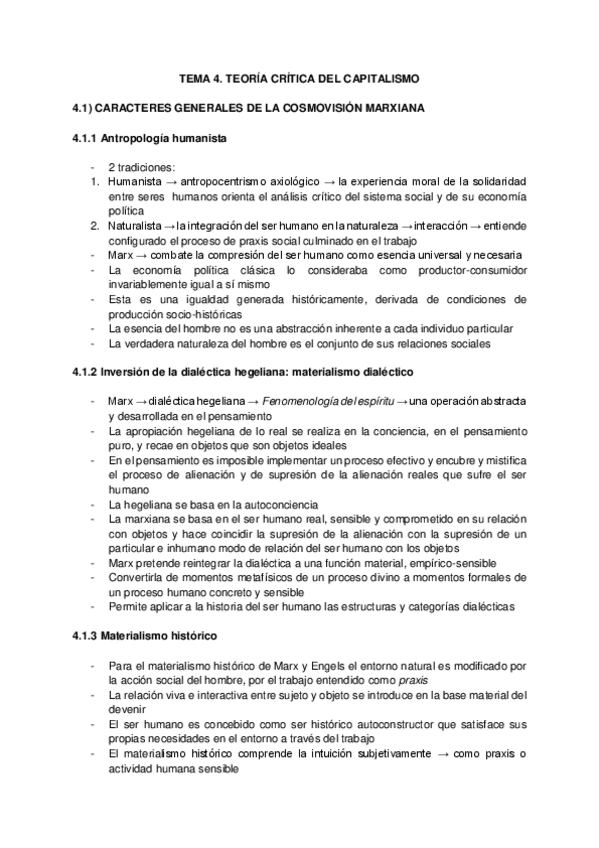 TEMA 4. TEORÍA CRÍTICA DEL CAPITALISMO

4.1) CARACTERES GENERALES DE LA COSMOVISIÓN MARXIANA

4.1.1 Antropología humanista

- 2 tradiciones:
1. Humanista → antropocentrismo axiológico → la experiencia moral de la solidaridad entre seres humanos orienta el análisis crítico del sistema social y de su economía política
2. Naturalista → la integración del ser humano en la naturaleza → interacción → entiende configurado el proceso de praxis social culminado en el trabajo
- Marx → combate la compresión del ser humano como esencia universal y necesaria
- La economía política clásica lo consideraba como productor-consumidor invariablemente igual a sí mismo
- Esta es una igualdad generada históricamente, derivada de condiciones de producción socio-históricas
- La esencia del hombre no es una abstracción inherente a cada individuo particular
- La verdadera naturaleza del hombre es el conjunto de sus relaciones sociales

4.1.2 Inversión de la dialéctica hegeliana: materialismo dialéctico

- Marx → dialéctica hegeliana → Fenomenología del espíritu → una operación abstracta y desarrollada en el pensamiento
- La apropiación hegeliana de lo real se realiza en la conciencia, en el pensamiento puro, y recae en objetos que son objetos ideales
- En el pensamiento es imposible implementar un proceso efectivo y encubre y mistifica el proceso de alienación y de supresión de la alienación reales que sufre el ser humano
- La hegeliana se basa en la autoconciencia
- La marxiana se basa en el ser humano real, sensible y comprometido en su relación con objetos y hace coincidir la supresión de la alienación con la supresión de un particular e inhumano modo de relación del ser humano con los objetos
- Marx pretende reintegrar la dialéctica a una función material, empírico-sensible
- Convertirla de momentos metafísicos de un proceso divino a momentos formales de un proceso humano concreto y sensible
- Permite aplicar a la historia del ser humano las estructuras y categorías dialécticas

4.1.3 Materialismo histórico

- Para el materialismo histórico de Marx y Engels el entorno natural es modificado por la acción social del hombre, por el trabajo entendido como praxis
- La relación viva e interactiva entre sujeto y objeto se introduce en la base material del devenir
- El ser humano es concebido como ser histórico autoconstructor que satisface sus propias necesidades en el entorno a través del trabajo
- El materialismo histórico comprende la intuición subjetivamente → como praxis o actividad humana sensible